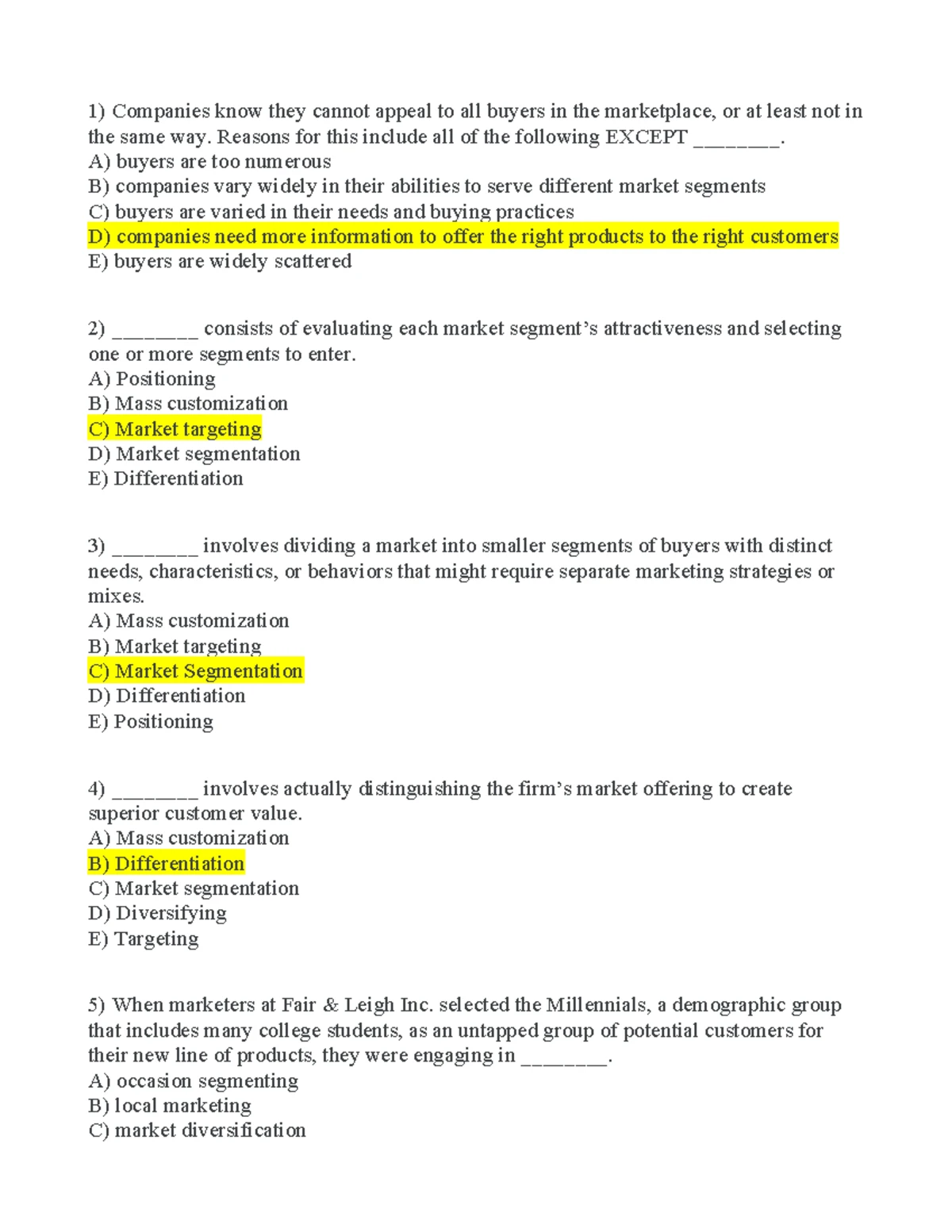 1) Companies know they cannot appeal to all buyers in the marketplace, or at least not in the same way. Reasons for this include all of the following EXCEPT ____.
A) buyers are too numerous
B) companies vary widely in their abilities to serve different market segments
C) buyers are varied in their needs and buying practices
D) companies need more information to offer the right products to the right customers
E) buyers are widely scattered

2) ____ consists of evaluating each market segment's attractiveness and selecting one or more segments to enter.
A) Positioning
B) Mass customization
C) Market targeting
D) Market segmentation
E) Differentiation

3) ____ involves dividing a market into smaller segments of buyers with distinct needs, characteristics, or behaviors that might require separate marketing strategies or mixes.
A) Mass customization
B) Market targeting
C) Market Segmentation
D) Differentiation
E) Positioning

4) ____ involves actually distinguishing the firm's market offering to create superior customer value.
A) Mass customization
B) Differentiation
C) Market segmentation
D) Diversifying
E) Targeting

5) When marketers at Fair & Leigh Inc. selected the Millennials, a demographic group that includes many college students, as an untapped group of potential customers for their new line of products, they were engaging in ____.
A) occasion segmenting
B) local marketing
C) market diversification